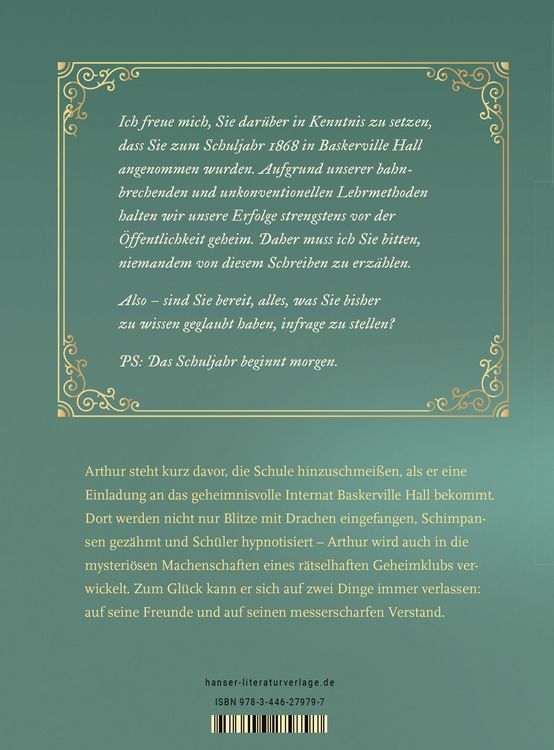 Ich freue mich, Sie darüber in Kenntnis zu setzen, dass Sie zum Schuljahr 1868 in Baskerville Hall angenommen wurden. Aufgrund unserer bahnbrechenden und unkonventionellen Lehrmethoden halten wir unsere Erfolge strengstens vor der Öffentlichkeit geheim. Daher muss ich Sie bitten, niemandem von diesem Schreiben zu erzählen.

Also – sind Sie bereit, alles, was Sie bisher zu wissen geglaubt haben, infrage zu stellen?

PS: Das Schuljahr beginnt morgen.

Arthur steht kurz davor, die Schule hinzuschmeißen, als er eine Einladung an das geheimnisvolle Internat Baskerville Hall bekommt. Dort werden nicht nur Blitze mit Drachen eingefangen, Schimpansen gezähmt und Schüler hypnotisiert – Arthur wird auch in die mysteriösen Machenschaften eines rätselhaften Geheimklubs verwickelt. Zum Glück kann er sich auf zwei Dinge immer verlassen: auf seine Freunde und auf seinen messerscharfen Verstand.

hanser-literaturverlage.de
ISBN 978-3-446-27979-7